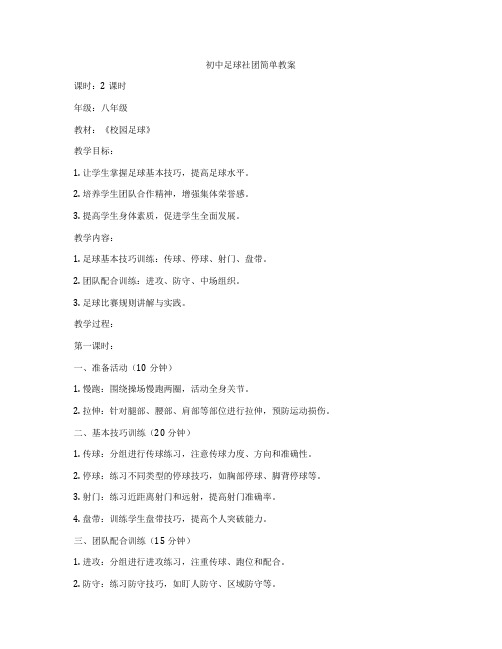 初中足球社团简单教案

课时：2 课时

年级：八年级

教材：《校园足球》

教学目标：

1. 让学生掌握足球基本技巧，提高足球水平。

2. 培养学生团队合作精神，增强集体荣誉感。

3. 提高学生身体素质，促进学生全面发展。

教学内容：

1. 足球基本技巧训练：传球、停球、射门、盘带。

2. 团队配合训练：进攻、防守、中场组织。

3. 足球比赛规则讲解与实践。

教学过程：

第一课时：

一、准备活动（10 分钟）

1. 慢跑：围绕操场慢跑两圈，活动全身关节。

2. 拉伸：针对腿部、腰部、肩部等部位进行拉伸，预防运动损伤。

二、基本技巧训练（20 分钟）

1. 传球：分组进行传球练习，注意传球力度、方向和准确性。

2. 停球：练习不同类型的停球技巧，如胸部停球、脚背停球等。

3. 射门：练习近距离射门和远射，提高射门准确率。

4. 盘带：训练学生盘带技巧，提高个人突破能力。

三、团队配合训练（15 分钟）

1. 进攻：分组进行进攻练习，注重传球、跑位和配合。

2. 防守：练习防守技巧，如盯人防守、区域防守等。